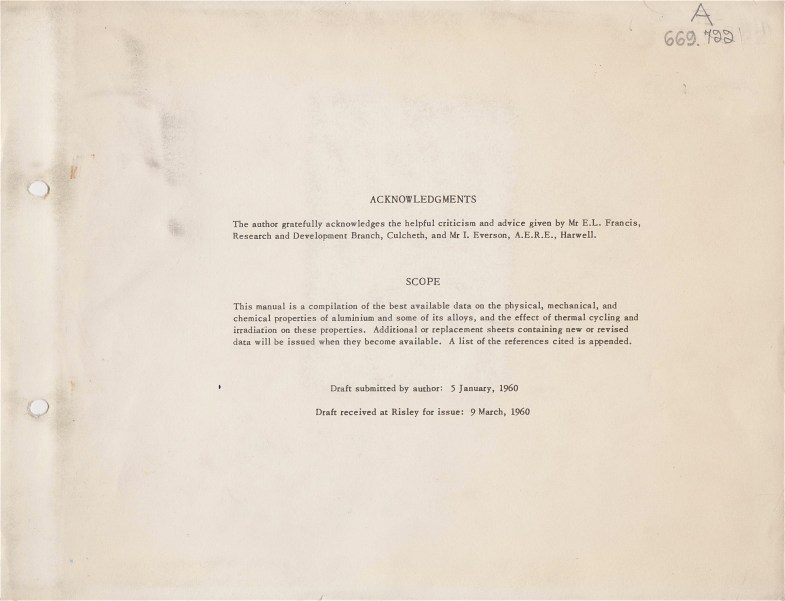 A
669.722

ACKNOWLEDGMENTS

The author gratefully acknowledges the helpful criticism and advice given by Mr E.L. Francis, Research and Development Branch, Culcheth, and Mr I. Everson, A.E.R.E., Harwell.

SCOPE

This manual is a compilation of the best available data on the physical, mechanical, and chemical properties of aluminium and some of its alloys, and the effect of thermal cycling and irradiation on these properties. Additional or replacement sheets containing new or revised data will be issued when they become available. A list of the references cited is appended.

Draft submitted by author: 5 January, 1960

Draft received at Risley for issue: 9 March, 1960